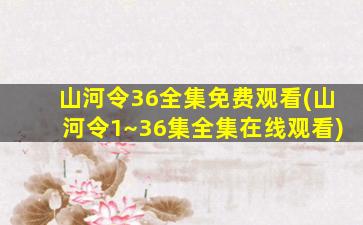 山河令36全集免费观看(山河令1~36集全集在线观看)